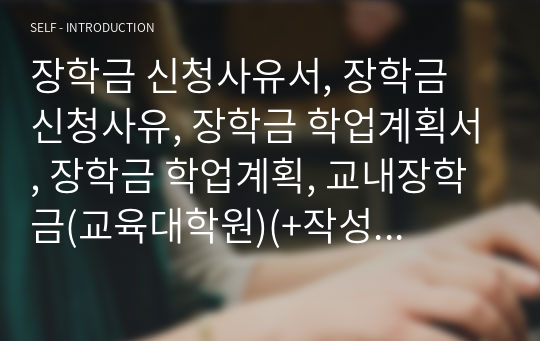 SELF - INTRODUCTION

장학금 신청사유서, 장학금 신청사유, 장학금 학업계획서, 장학금 학업계획, 교내장학금(교육대학원)(+작성...